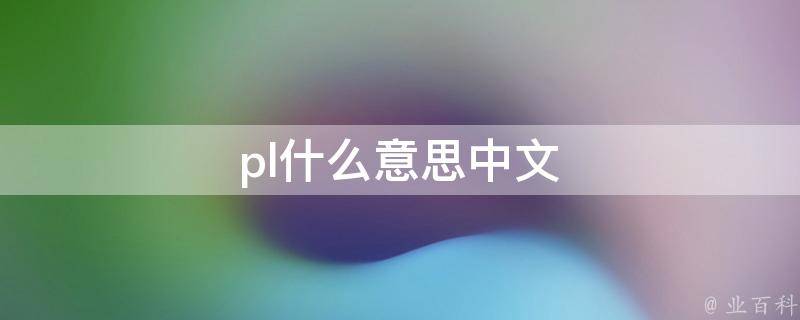 pl什么意思中文

@ 业百科